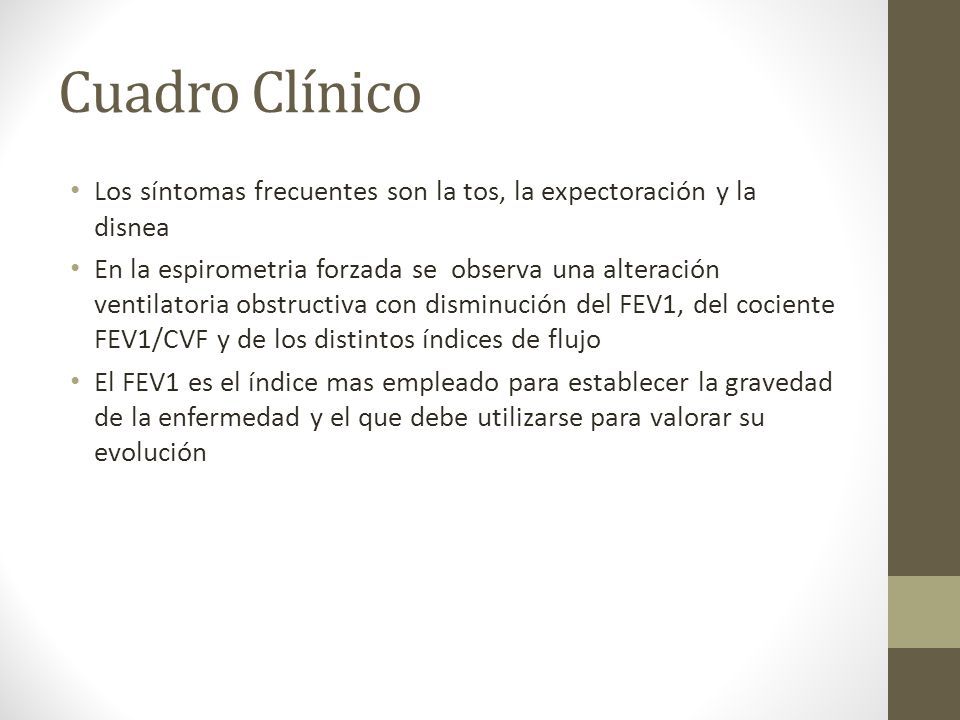 Cuadro Clínico

• Los síntomas frecuentes son la tos, la expectoración y la disnea

• En la espirometria forzada se observa una alteración ventilatoria obstructiva con disminución del FEV1, del cociente FEV1/CVF y de los distintos índices de flujo

• El FEV1 es el índice mas empleado para establecer la gravedad de la enfermedad y el que debe utilizarse para valorar su evolución